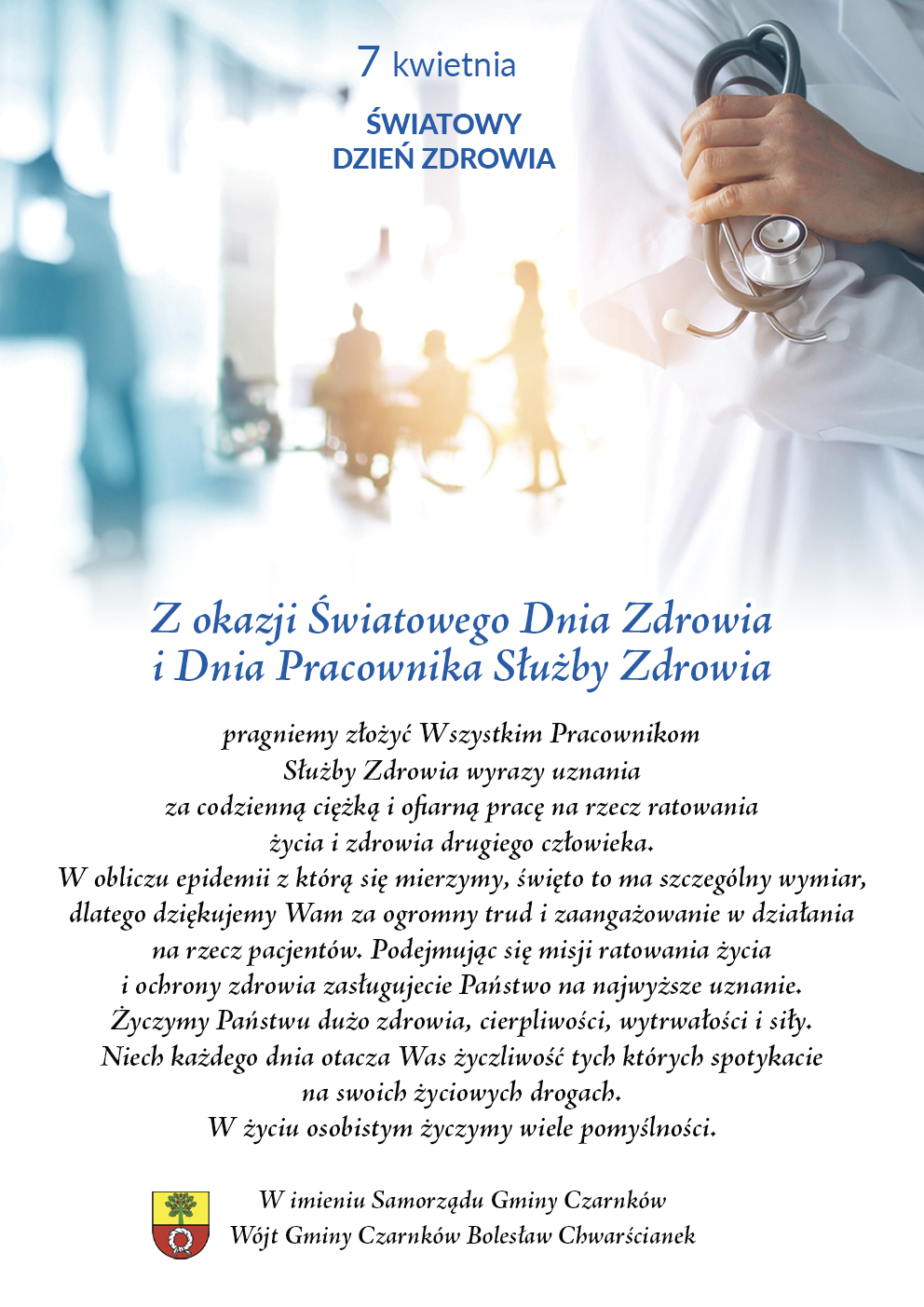 7 kwietnia

ŚWIATOWY DZIEŃ ZDROWIA

Z okazji Światowego Dnia Zdrowia i Dnia Pracownika Służby Zdrowia

pragniemy złożyć Wszystkim Pracownikom Służby Zdrowia wyrazy uznania za codzienną ciężką i ofiarną pracę na rzecz ratowania życia i zdrowia drugiego człowieka.
W obliczu epidemii z którą się mierzymy, święto to ma szczególny wymiar, dlatego dziękujemy Wam za ogromny trud i zaangażowanie w działania na rzecz pacjentów. Podejmując się misji ratowania życia i ochrony zdrowia zasługujecie Państwo na najwyższe uznanie.
Życzymy Państwu dużo zdrowia, cierpliwości, wytrwałości i siły.
Niech każdego dnia otacza Was życzliwość tych których spotykacie na swoich życiowych drogach.
W życiu osobistym życzymy wiele pomyślności.

W imieniu Samorządu Gminy Czarnków
Wójt Gminy Czarnków Bolesław Chwarścianek